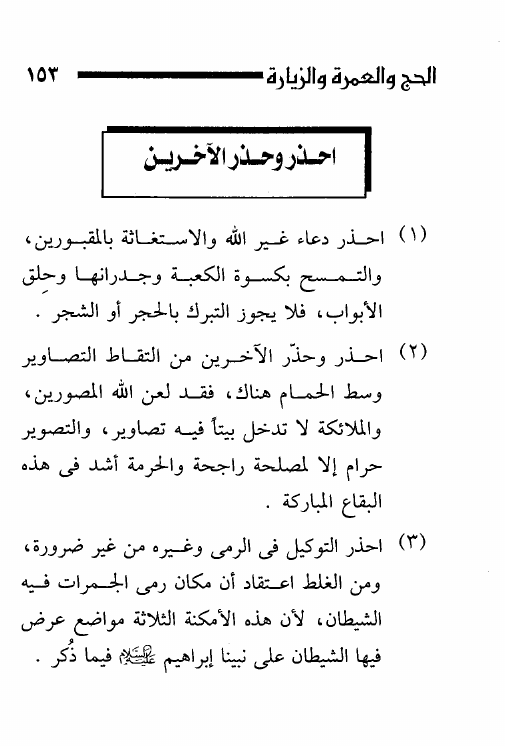 الحج والعمرة والزيارة ١٥٣

احذر وحذر الآخرين

(١) احذر دعاء غير الله والاستغاثة بالمقبورين، والتمسح بكسوة الكعبة وجدرانها وحِلق الأبواب، فلا يجوز التبرك بالحجر أو الشجر .

(٢) احذر وحذّر الآخرين من التقاط التصاوير وسط الحمام هناك، فقد لعن الله المصورين، والملائكة لا تدخل بيتاً فيه تصاوير، والتصوير حرام إلا لمصلحة راجحة والحرمة أشد فى هذه البقاع المباركة .

(٣) احذر التوكيل فى الرمى وغيره من غير ضرورة، ومن الغلط اعتقاد أن مكان رمى الجمرات فيه الشيطان، لأن هذه الأمكنة الثلاثة مواضع عرض فيها الشيطان على نبينا إبراهيم عليه السلام فيما ذُكر .